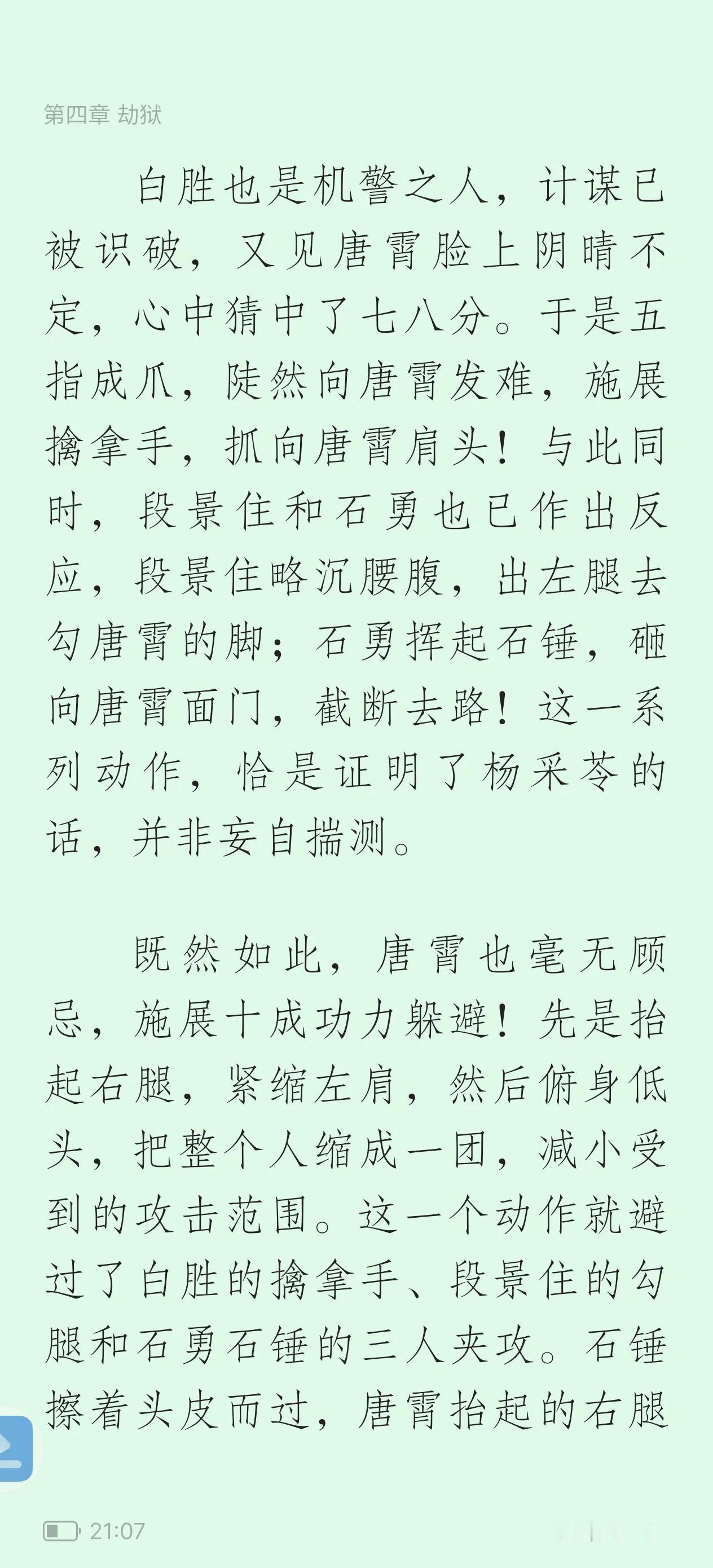 第四章 劫狱

白胜也是机警之人，计谋已被识破，又见唐霄脸上阴晴不定，心中猜中了七八分。于是五指成爪，陡然向唐霄发难，施展擒拿手，抓向唐霄肩头！与此同时，段景住和石勇也已作出反应，段景住略沉腰腹，出左腿去勾唐霄的脚；石勇挥起石锤，砸向唐霄面门，截断去路！这一系列动作，恰是证明了杨采苓的话，并非妄自揣测。

既然如此，唐霄也毫无顾忌，施展十成功力躲避！先是抬起右腿，紧缩左肩，然后俯身低头，把整个人缩成一团，减小受到的攻击范围。这一个动作就避过了白胜的擒拿手、段景住的勾腿和石勇石锤的三人夹攻。石锤擦着头皮而过，唐霄抬起的右腿

21:07